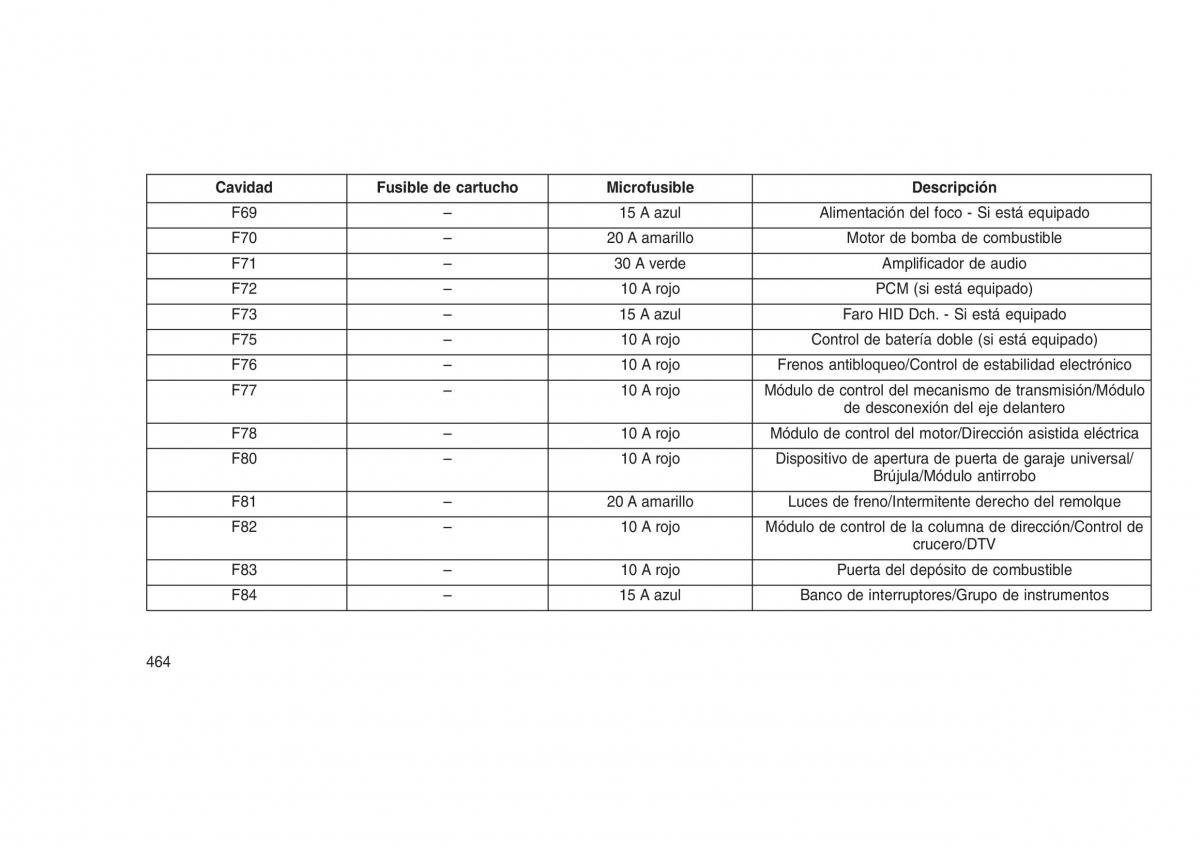 | Cavidad | Fusible de cartucho | Microfusible | Descripción |
|---|---|---|---|
| F69 | – | 15 A azul | Alimentación del foco - Si está equipado |
| F70 | – | 20 A amarillo | Motor de bomba de combustible |
| F71 | – | 30 A verde | Amplificador de audio |
| F72 | – | 10 A rojo | PCM (si está equipado) |
| F73 | – | 15 A azul | Faro HID Dch. - Si está equipado |
| F75 | – | 10 A rojo | Control de batería doble (si está equipado) |
| F76 | – | 10 A rojo | Frenos antibloqueo/Control de estabilidad electrónico |
| F77 | – | 10 A rojo | Módulo de control del mecanismo de transmisión/Módulo de desconexión del eje delantero |
| F78 | – | 10 A rojo | Módulo de control del motor/Dirección asistida eléctrica |
| F80 | – | 10 A rojo | Dispositivo de apertura de puerta de garaje universal/ Brújula/Módulo antirrobo |
| F81 | – | 20 A amarillo | Luces de freno/Intermitente derecho del remolque |
| F82 | – | 10 A rojo | Módulo de control de la columna de dirección/Control de crucero/DTV |
| F83 | – | 10 A rojo | Puerta del depósito de combustible |
| F84 | – | 15 A azul | Banco de interruptores/Grupo de instrumentos |

464